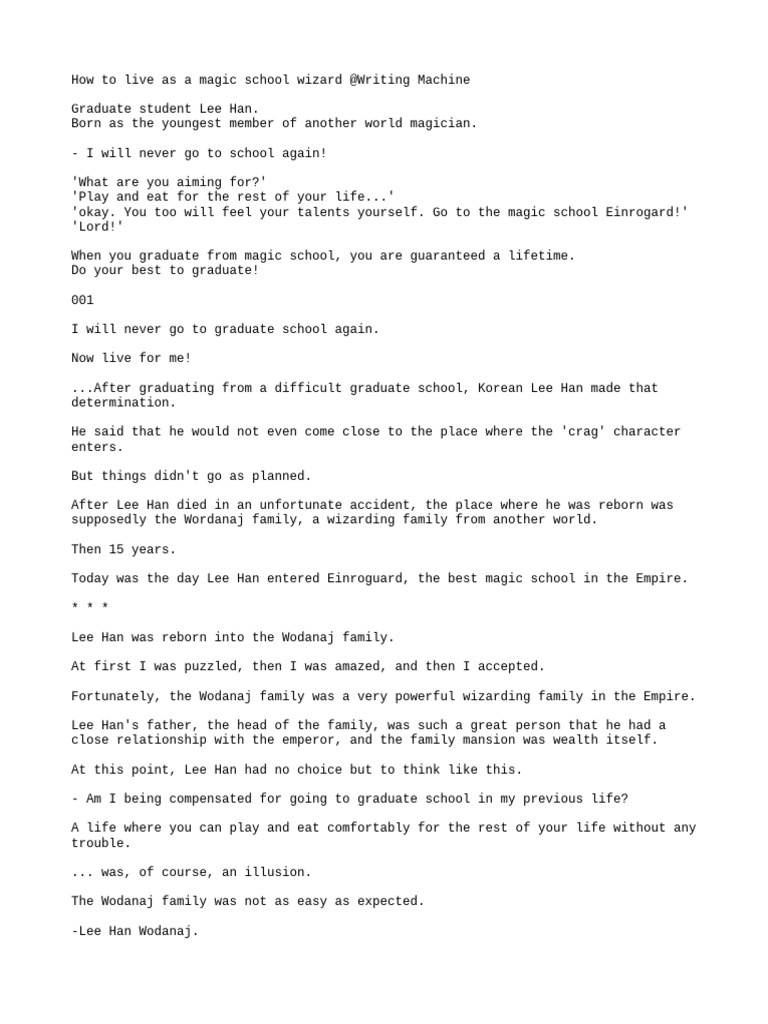 How to live as a magic school wizard @Writing Machine

Graduate student Lee Han.
Born as the youngest member of another world magician.

- I will never go to school again!

'What are you aiming for?'
'Play and eat for the rest of your life...'
'okay. You too will feel your talents yourself. Go to the magic school Einrogard!'
'Lord!'

When you graduate from magic school, you are guaranteed a lifetime.
Do your best to graduate!

001

I will never go to graduate school again.

Now live for me!

...After graduating from a difficult graduate school, Korean Lee Han made that determination.

He said that he would not even come close to the place where the 'crag' character enters.

But things didn't go as planned.

After Lee Han died in an unfortunate accident, the place where he was reborn was supposedly the Wordanaj family, a wizarding family from another world.

Then 15 years.

Today was the day Lee Han entered Einroguard, the best magic school in the Empire.

* * *

Lee Han was reborn into the Wodanaj family.

At first I was puzzled, then I was amazed, and then I accepted.

Fortunately, the Wodanaj family was a very powerful wizarding family in the Empire.

Lee Han's father, the head of the family, was such a great person that he had a close relationship with the emperor, and the family mansion was wealth itself.

At this point, Lee Han had no choice but to think like this.

- Am I being compensated for going to graduate school in my previous life?

A life where you can play and eat comfortably for the rest of your life without any trouble.

... was, of course, an illusion.

The Wodanaj family was not as easy as expected.

-Lee Han Wodanaj.